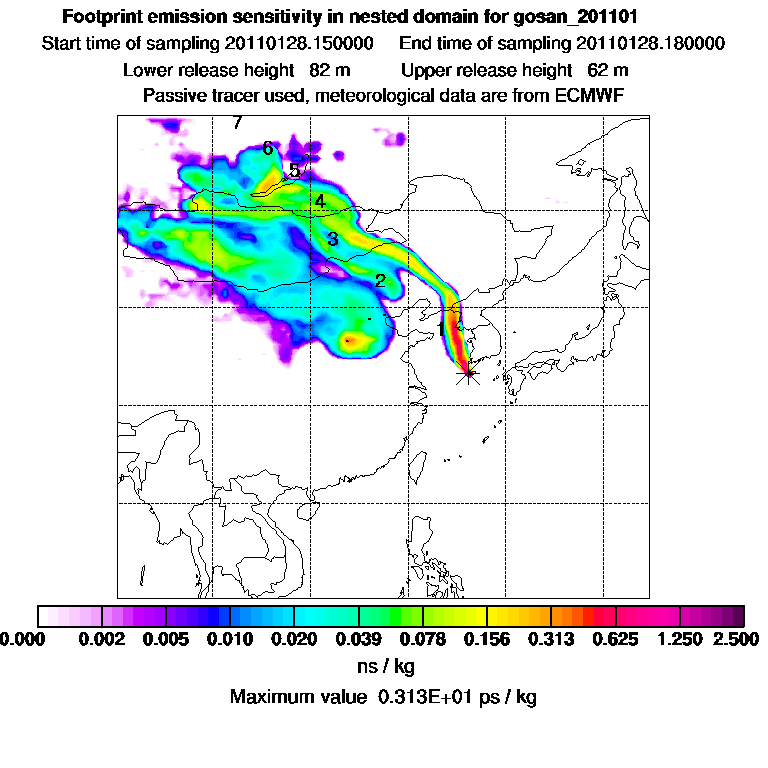 Footprint emission sensitivity in nested domain for gosan_201101
Start time of sampling 20110128.150000 End time of sampling 20110128.180000
Lower release height 82 m Upper release height 62 m
Passive tracer used, meteorological data are from ECMWF

7
6
5
4
3
2
1

0.000 0.002 0.005 0.010 0.020 0.039 0.078 0.156 0.313 0.625 1.250 2.500
ns / kg
Maximum value 0.313E+01 ps / kg